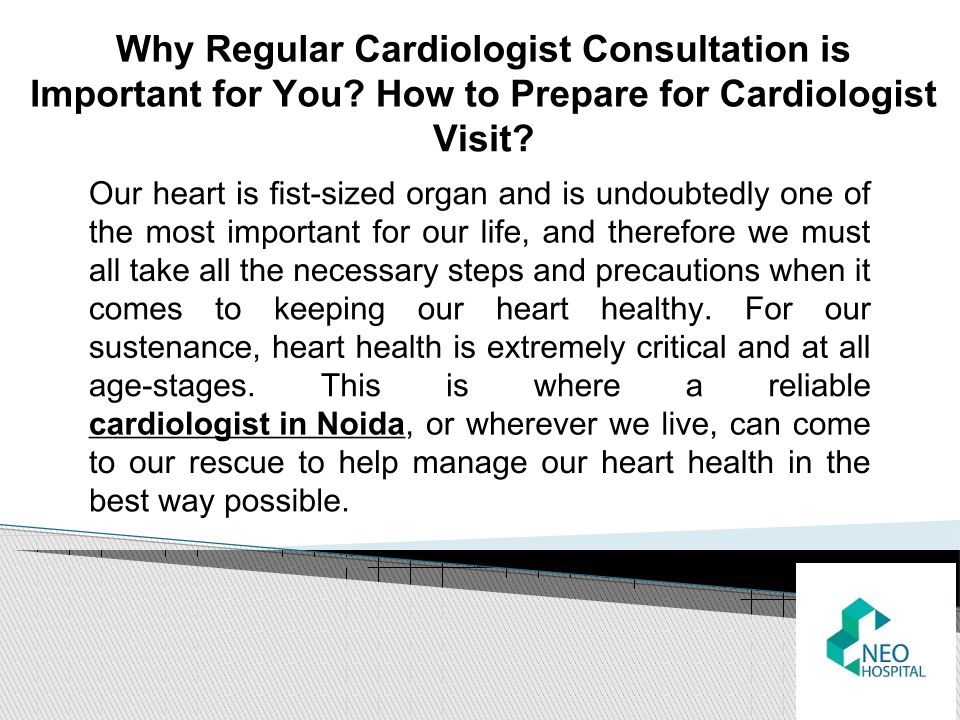 Why Regular Cardiologist Consultation is Important for You? How to Prepare for Cardiologist Visit?

Our heart is fist-sized organ and is undoubtedly one of the most important for our life, and therefore we must all take all the necessary steps and precautions when it comes to keeping our heart healthy. For our sustenance, heart health is extremely critical and at all age-stages. This is where a reliable cardiologist in Noida, or wherever we live, can come to our rescue to help manage our heart health in the best way possible.

NEO HOSPITAL